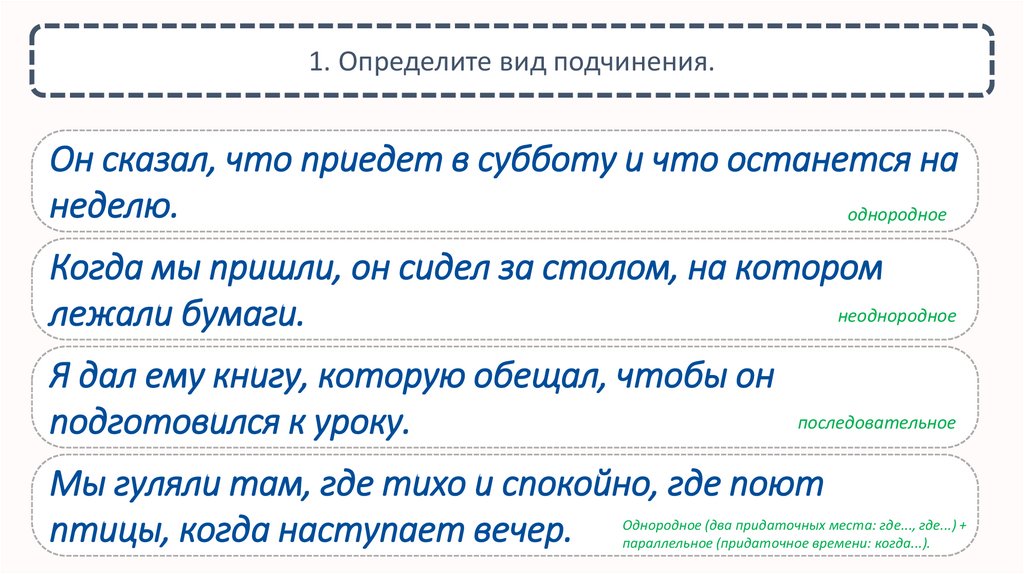 1. Определите вид подчинения.

Он сказал, что приедет в субботу и что останется на неделю.

однородное

Когда мы пришли, он сидел за столом, на котором лежали бумаги.

неоднородное

Я дал ему книгу, которую обещал, чтобы он подготовился к уроку.

последовательное

Мы гуляли там, где тихо и спокойно, где поют птицы, когда наступает вечер.

Однородное (два придаточных места: где..., где...) + параллельное (придаточное времени: когда...).